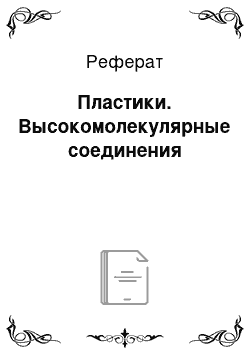 Реферат

Пластики. Высокомолекулярные соединения